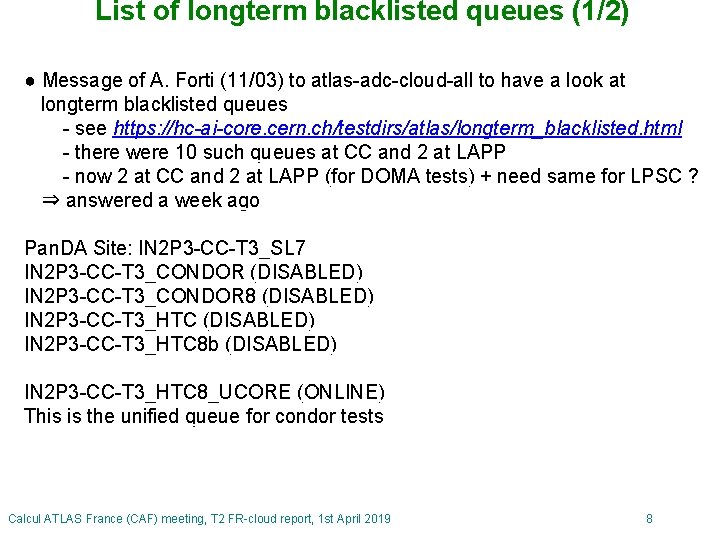 List of longterm blacklisted queues (1/2)

● Message of A. Forti (11/03) to atlas-adc-cloud-all to have a look at longterm blacklisted queues
- see https://hc-ai-core.cern.ch/testdirs/atlas/longterm_blacklisted.html
- there were 10 such queues at CC and 2 at LAPP
- now 2 at CC and 2 at LAPP (for DOMA tests) + need same for LPSC ?
⇒ answered a week ago

PanDA Site: IN2P3-CC-T3_SL7
IN2P3-CC-T3_CONDOR (DISABLED)
IN2P3-CC-T3_CONDOR8 (DISABLED)
IN2P3-CC-T3_HTC (DISABLED)
IN2P3-CC-T3_HTC8b (DISABLED)

IN2P3-CC-T3_HTC8_UCORE (ONLINE)
This is the unified queue for condor tests

Calcul ATLAS France (CAF) meeting, T2 FR-cloud report, 1st April 2019

8